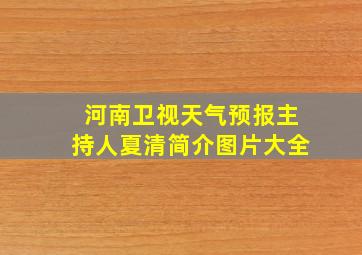 河南卫视天气预报主持人夏清简介图片大全